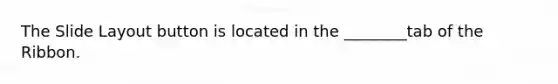 The Slide Layout button is located in the ________tab of the Ribbon.